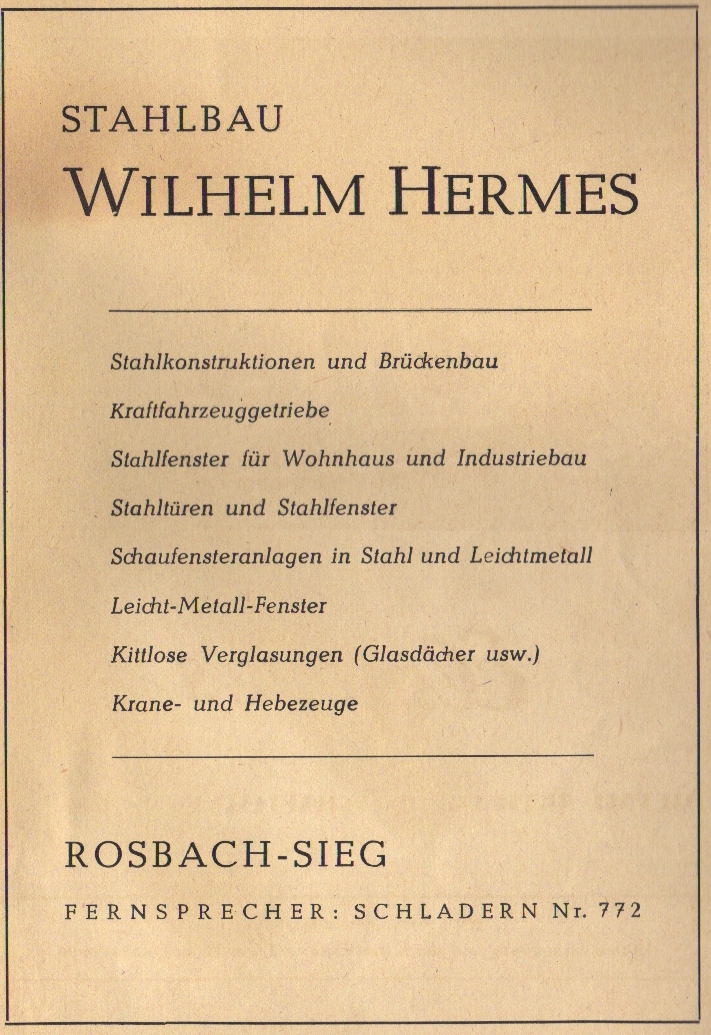 STAHLBAU
WILHELM HERMES

Stahlkonstruktionen und Brückenbau
Kraftfahrzeuggetriebe
Stahlfenster für Wohnhaus und Industriebau
Stahltüren und Stahlfenster
Schaufensteranlagen in Stahl und Leichtmetall
Leicht-Metall-Fenster
Kittlose Verglasungen (Glasdächer usw.)
Krane- und Hebezeuge

ROSBACH-SIEG
FERNSPRECHER: SCHLADERN Nr. 772